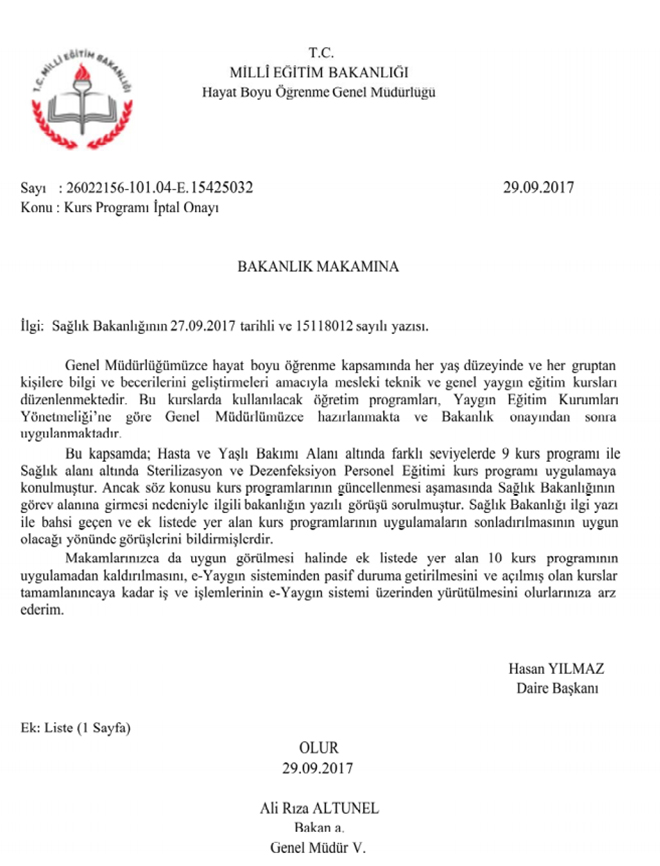 T.C. MİLLİ EĞİTİM BAKANLIĞI

T.C.
MİLLÎ EĞİTİM BAKANLIĞI
Hayat Boyu Öğrenme Genel Müdürlüğü

Sayı : 26022156-101.04-E.15425032
29.09.2017
Konu : Kurs Programı İptal Onayı

BAKANLIK MAKAMINA

İlgi: Sağlık Bakanlığının 27.09.2017 tarihli ve 15118012 sayılı yazısı.

Genel Müdürlüğümüzce hayat boyu öğrenme kapsamında her yaş düzeyinde ve her gruptan kişilere bilgi ve becerilerini geliştirmeleri amacıyla mesleki teknik ve genel yaygın eğitim kursları düzenlenmektedir. Bu kurslarda kullanılacak öğretim programları, Yaygın Eğitim Kurumları Yönetmeliği'ne göre Genel Müdürlümüzce hazırlanmakta ve Bakanlık onayından sonra uygulanmaktadır.

Bu kapsamda; Hasta ve Yaşlı Bakımı Alanı altında farklı seviyelerde 9 kurs programı ile Sağlık alanı altında Sterilizasyon ve Dezenfeksiyon Personel Eğitimi kurs programı uygulamaya konulmuştur. Ancak söz konusu kurs programlarının güncellenmesi aşamasında Sağlık Bakanlığının görev alanına girmesi nedeniyle ilgili bakanlığın yazılı görüşü sorulmuştur. Sağlık Bakanlığı ilgi yazı ile bahsi geçen ve ek listede yer alan kurs programlarının uygulamaların sonladırılmasının uygun olacağı yönünde görüşlerini bildirmişlerdir.

Makamlarınızca da uygun görülmesi halinde ek listede yer alan 10 kurs programının uygulamadan kaldırılmasını, e-Yaygın sisteminden pasif duruma getirilmesini ve açılmış olan kurslar tamamlanıncaya kadar iş ve işlemlerinin e-Yaygın sistemi üzerinden yürütülmesini olurlarınıza arz ederim.

Hasan YILMAZ
Daire Başkanı

Ek: Liste (1 Sayfa)

OLUR
29.09.2017

Ali Rıza ALTUNEL
Bakan a.
Genel Müdür V.